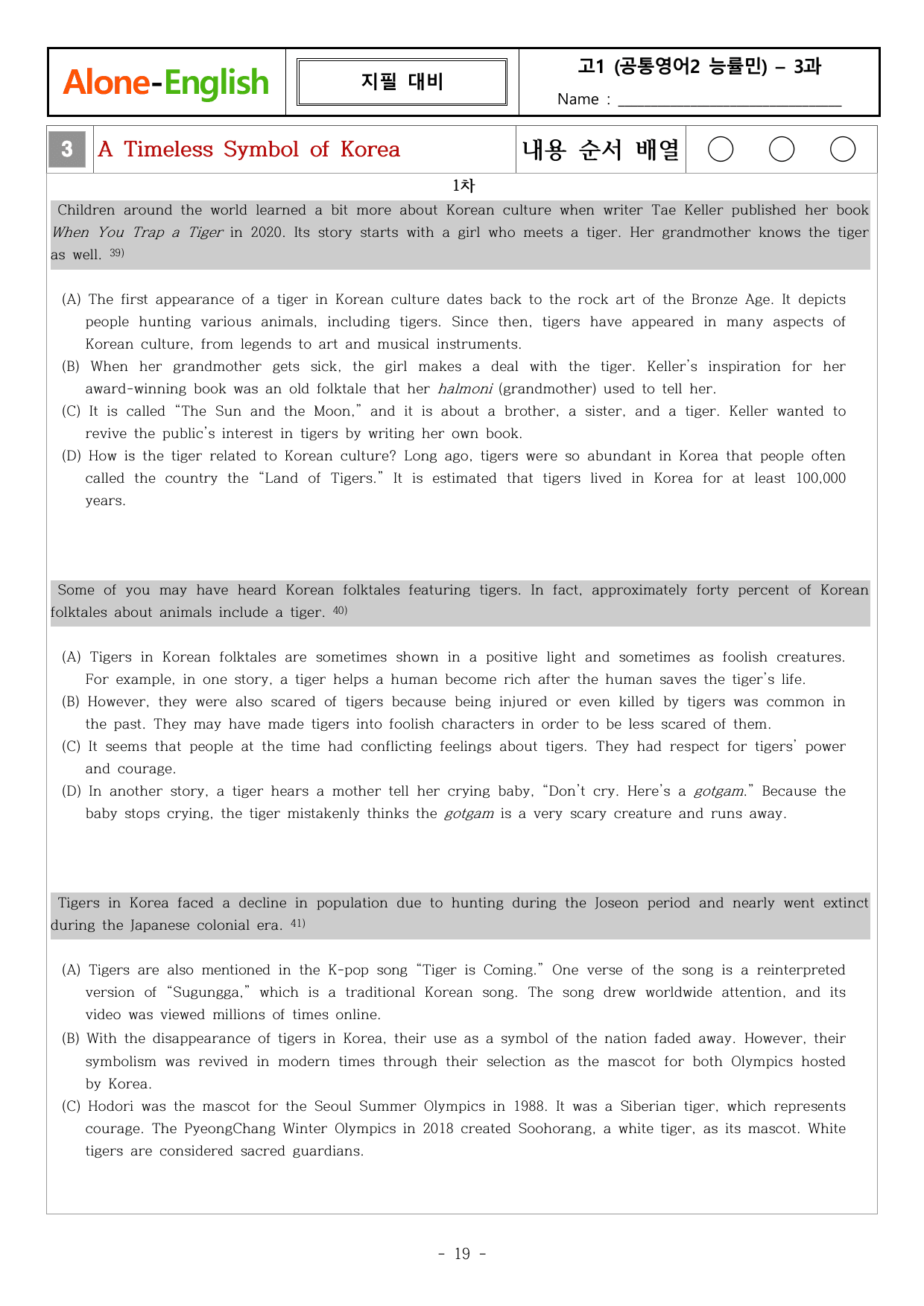 Alone-English

지필 대비

고1 (공통영어2 능률민) – 3과
Name : ____

3 A Timeless Symbol of Korea

내용 순서 배열

1차

Children around the world learned a bit more about Korean culture when writer Tae Keller published her book When You Trap a Tiger in 2020. Its story starts with a girl who meets a tiger. Her grandmother knows the tiger as well. $^{39)}$

(A) The first appearance of a tiger in Korean culture dates back to the rock art of the Bronze Age. It depicts people hunting various animals, including tigers. Since then, tigers have appeared in many aspects of Korean culture, from legends to art and musical instruments.
(B) When her grandmother gets sick, the girl makes a deal with the tiger. Keller's inspiration for her award-winning book was an old folktale that her halmoni (grandmother) used to tell her.
(C) It is called "The Sun and the Moon," and it is about a brother, a sister, and a tiger. Keller wanted to revive the public's interest in tigers by writing her own book.
(D) How is the tiger related to Korean culture? Long ago, tigers were so abundant in Korea that people often called the country the "Land of Tigers." It is estimated that tigers lived in Korea for at least 100,000 years.

Some of you may have heard Korean folktales featuring tigers. In fact, approximately forty percent of Korean folktales about animals include a tiger. $^{40)}$

(A) Tigers in Korean folktales are sometimes shown in a positive light and sometimes as foolish creatures. For example, in one story, a tiger helps a human become rich after the human saves the tiger's life.
(B) However, they were also scared of tigers because being injured or even killed by tigers was common in the past. They may have made tigers into foolish characters in order to be less scared of them.
(C) It seems that people at the time had conflicting feelings about tigers. They had respect for tigers' power and courage.
(D) In another story, a tiger hears a mother tell her crying baby, "Don't cry. Here's a gotgam." Because the baby stops crying, the tiger mistakenly thinks the gotgam is a very scary creature and runs away.

Tigers in Korea faced a decline in population due to hunting during the Joseon period and nearly went extinct during the Japanese colonial era. $^{41)}$

(A) Tigers are also mentioned in the K-pop song "Tiger is Coming." One verse of the song is a reinterpreted version of "Sugungga," which is a traditional Korean song. The song drew worldwide attention, and its video was viewed millions of times online.
(B) With the disappearance of tigers in Korea, their use as a symbol of the nation faded away. However, their symbolism was revived in modern times through their selection as the mascot for both Olympics hosted by Korea.
(C) Hodori was the mascot for the Seoul Summer Olympics in 1988. It was a Siberian tiger, which represents courage. The PyeongChang Winter Olympics in 2018 created Soohorang, a white tiger, as its mascot. White tigers are considered sacred guardians.

- 19 -